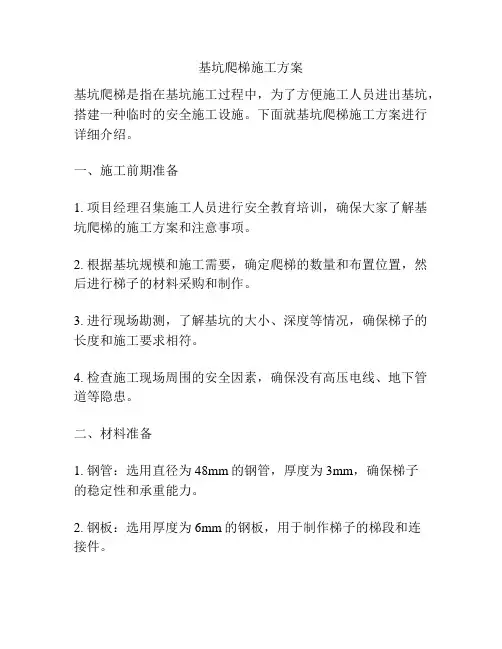 基坑爬梯施工方案

基坑爬梯是指在基坑施工过程中，为了方便施工人员进出基坑，搭建一种临时的安全施工设施。下面就基坑爬梯施工方案进行详细介绍。

一、施工前期准备

1. 项目经理召集施工人员进行安全教育培训，确保大家了解基坑爬梯的施工方案和注意事项。

2. 根据基坑规模和施工需要，确定爬梯的数量和布置位置，然后进行梯子的材料采购和制作。

3. 进行现场勘测，了解基坑的大小、深度等情况，确保梯子的长度和施工要求相符。

4. 检查施工现场周围的安全因素，确保没有高压电线、地下管道等隐患。

二、材料准备

1. 钢管：选用直径为 48mm 的钢管，厚度为 3mm，确保梯子的稳定性和承重能力。

2. 钢板：选用厚度为 6mm 的钢板，用于制作梯子的梯段和连接件。